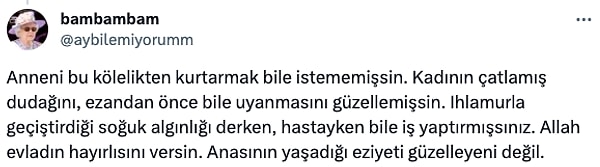 bambambam
@aybilemiyorumm

...

Anneni bu kölelikten kurtarmak bile istememişsin. Kadının çatlamış dudağını, ezandan önce bile uyanmasını güzellemişsin. Ihlamurla geçiştirdiği soğuk algınlığı derken, hastayken bile iş yaptırmışsınız. Allah evladın hayırlısını versin. Anasının yaşadığı eziyeti güzelleyeni değil.